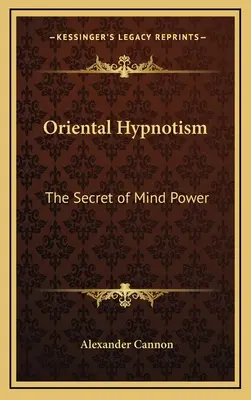 —KESSINGER'S LEGACY REPRINTS—

Oriental Hypnotism

The Secret of Mind Power

Alexander Cannon